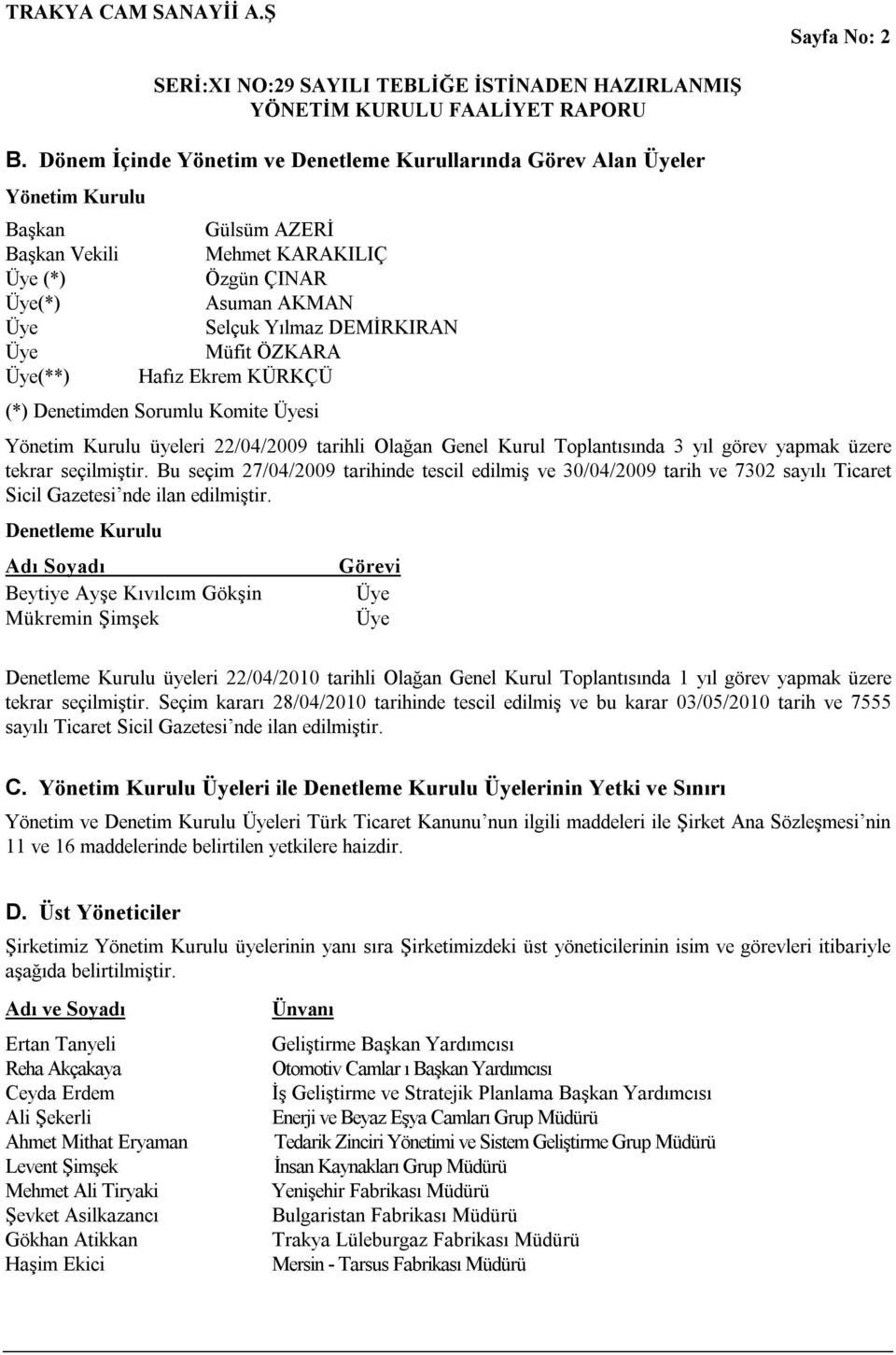 TRAKYA CAM SANAYİİ A.Ş

Sayfa No: 2

SERİ:XI NO:29 SAYILI TEBLİĞE İSTİNADEN HAZIRLANMIŞ YÖNETİM KURULU FAALİYET RAPORU

B. Dönem İçinde Yönetim ve Denetleme Kurullarında Görev Alan Üyeler

Yönetim Kurulu

| | |
|---|---|
| Başkan | Gülsüm AZERİ |
| Başkan Vekili | Mehmet KARAKILIÇ |
| Üye (*) | Özgün ÇINAR |
| Üye(*) | Asuman AKMAN |
| Üye | Selçuk Yılmaz DEMİRKIRAN |
| Üye | Müfit ÖZKARA |
| Üye(**) | Hafız Ekrem KÜRKÇÜ |

(*) Denetimden Sorumlu Komite Üyesi

Yönetim Kurulu üyeleri 22/04/2009 tarihli Olağan Genel Kurul Toplantısında 3 yıl görev yapmak üzere tekrar seçilmiştir. Bu seçim 27/04/2009 tarihinde tescil edilmiş ve 30/04/2009 tarih ve 7302 sayılı Ticaret Sicil Gazetesi'nde ilan edilmiştir.

Denetleme Kurulu

| Adı Soyadı | Görevi |
|---|---|
| Beytiye Ayşe Kıvılcım Gökşin | Üye |
| Mükremin Şimşek | Üye |

Denetleme Kurulu üyeleri 22/04/2010 tarihli Olağan Genel Kurul Toplantısında 1 yıl görev yapmak üzere tekrar seçilmiştir. Seçim kararı 28/04/2010 tarihinde tescil edilmiş ve bu karar 03/05/2010 tarih ve 7555 sayılı Ticaret Sicil Gazetesi'nde ilan edilmiştir.

C. Yönetim Kurulu Üyeleri ile Denetleme Kurulu Üyelerinin Yetki ve Sınırı

Yönetim ve Denetim Kurulu Üyeleri Türk Ticaret Kanunu'nun ilgili maddeleri ile Şirket Ana Sözleşmesi'nin 11 ve 16 maddelerinde belirtilen yetkilere haizdir.

D. Üst Yöneticiler

Şirketimiz Yönetim Kurulu üyelerinin yanı sıra Şirketimizdeki üst yöneticilerinin isim ve görevleri itibariyle aşağıda belirtilmiştir.

| Adı ve Soyadı | Ünvanı |
|---|---|
| Ertan Tanyeli | Geliştirme Başkan Yardımcısı |
| Reha Akçakaya | Otomotiv Camlar ı Başkan Yardımcısı |
| Ceyda Erdem | İş Geliştirme ve Stratejik Planlama Başkan Yardımcısı |
| Ali Şekerli | Enerji ve Beyaz Eşya Camları Grup Müdürü |
| Ahmet Mithat Eryaman | Tedarik Zinciri Yönetimi ve Sistem Geliştirme Grup Müdürü |
| Levent Şimşek | İnsan Kaynakları Grup Müdürü |
| Mehmet Ali Tiryaki | Yenişehir Fabrikası Müdürü |
| Şevket Asilkazancı | Bulgaristan Fabrikası Müdürü |
| Gökhan Atikkan | Trakya Lüleburgaz Fabrikası Müdürü |
| Haşim Ekici | Mersin - Tarsus Fabrikası Müdürü |